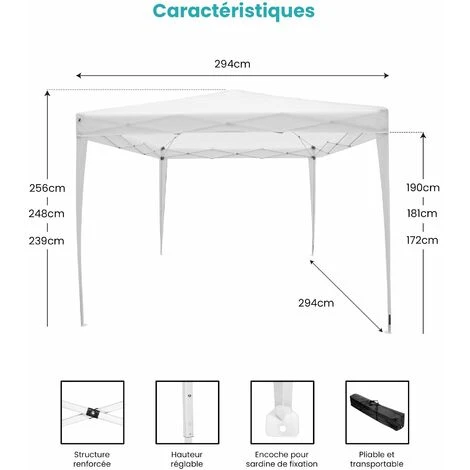 Caractéristiques

294cm

256cm
248cm
239cm

190cm
181cm
172cm

294cm

Structure renforcée

Hauteur réglable

Encoche pour sardine de fixation

Pliable et transportable